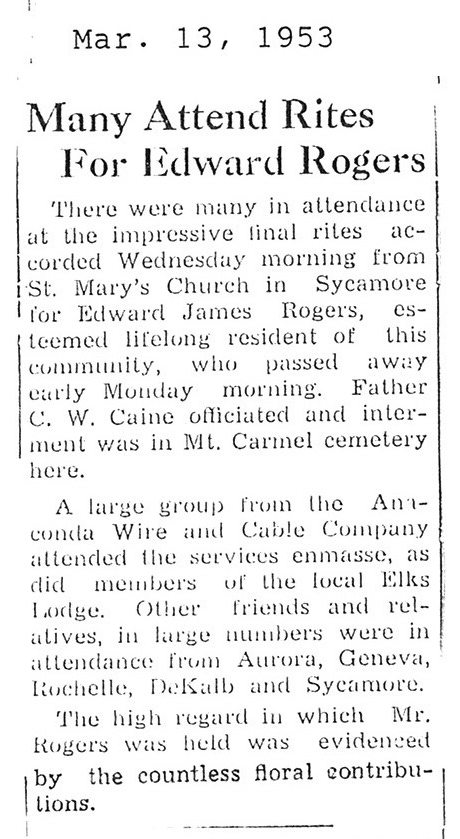 Mar. 13, 1953

Many Attend Rites For Edward Rogers

There were many in attendance at the impressive final rites accorded Wednesday morning from St. Mary's Church in Sycamore for Edward James Rogers, esteemed lifelong resident of this community, who passed away early Monday morning. Father C. W. Caine officiated and interment was in Mt. Carmel cemetery here.

A large group from the Anaconda Wire and Cable Company attended the services enmasse, as did members of the local Elks Lodge. Other friends and relatives, in large numbers were in attendance from Aurora, Geneva, Rochelle, DeKalb and Sycamore.

The high regard in which Mr. Rogers was held was evidenced by the countless floral contributions.